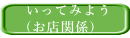 いってみよう
（お店関係）